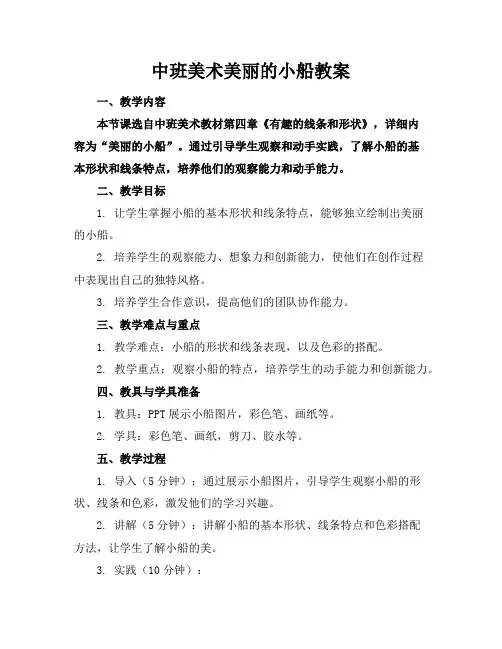 中班美术美丽的小船教案

一、教学内容

本节课选自中班美术教材第四章《有趣的线条和形状》，详细内容为“美丽的小船”。通过引导学生观察和动手实践，了解小船的基本形状和线条特点，培养他们的观察能力和动手能力。

二、教学目标

1. 让学生掌握小船的基本形状和线条特点，能够独立绘制出美丽的小船。

2. 培养学生的观察能力、想象力和创新能力，使他们在创作过程中表现出自己的独特风格。

3. 培养学生合作意识，提高他们的团队协作能力。

三、教学难点与重点

1. 教学难点：小船的形状和线条表现，以及色彩的搭配。

2. 教学重点：观察小船的特点，培养学生的动手能力和创新能力。

四、教具与学具准备

1. 教具：PPT 展示小船图片，彩色笔、画纸等。

2. 学具：彩色笔、画纸，剪刀、胶水等。

五、教学过程

1. 导入（5 分钟）：通过展示小船图片，引导学生观察小船的形状、线条和色彩，激发他们的学习兴趣。

2. 讲解（5 分钟）：讲解小船的基本形状、线条特点和色彩搭配方法，让学生了解小船的美。

3. 实践（10 分钟）：